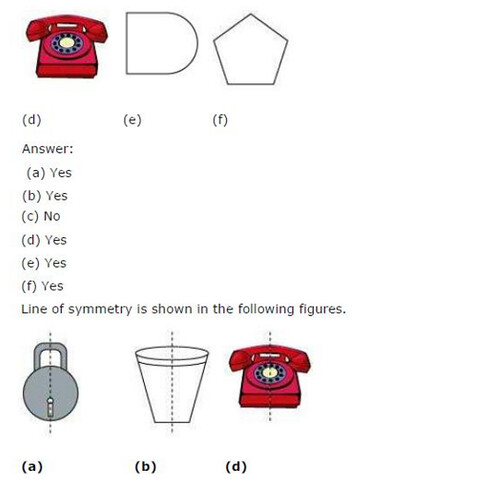 (d) (e) (f)

Answer:

(a) Yes
(b) Yes
(c) No
(d) Yes
(e) Yes
(f) Yes

Line of symmetry is shown in the following figures.

(a) (b) (d)